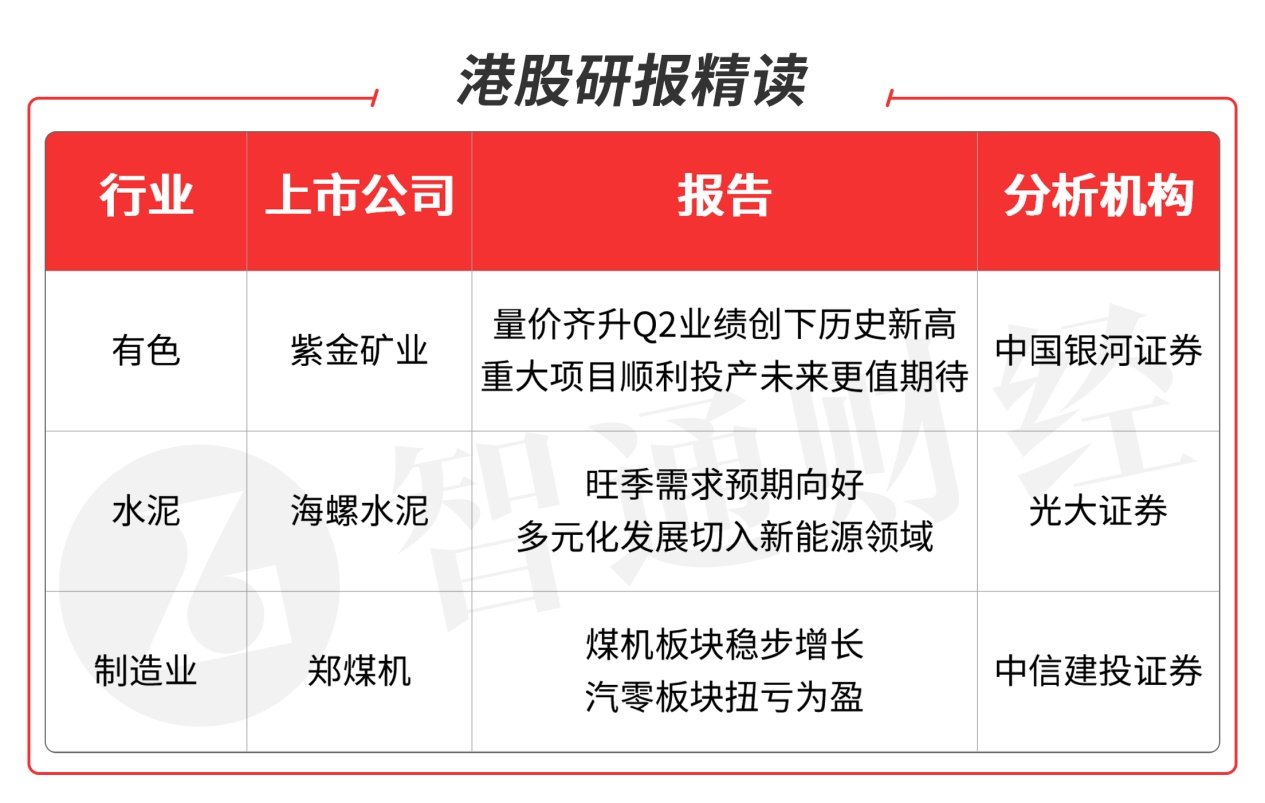 港股研报精读

| 行业 | 上市公司 | 报告 | 分析机构 |
|---|---|---|---|
| 有色 | 紫金矿业 | 量价齐升Q2业绩创下历史新高 重大项目顺利投产未来更值期待 | 中国银河证券 |
| 水泥 | 海螺水泥 | 旺季需求预期向好 多元化发展切入新能源领域 | 光大证券 |
| 制造业 | 郑煤机 | 煤机板块稳步增长 汽零板块扭亏为盈 | 中信建投证券 |

智通财经